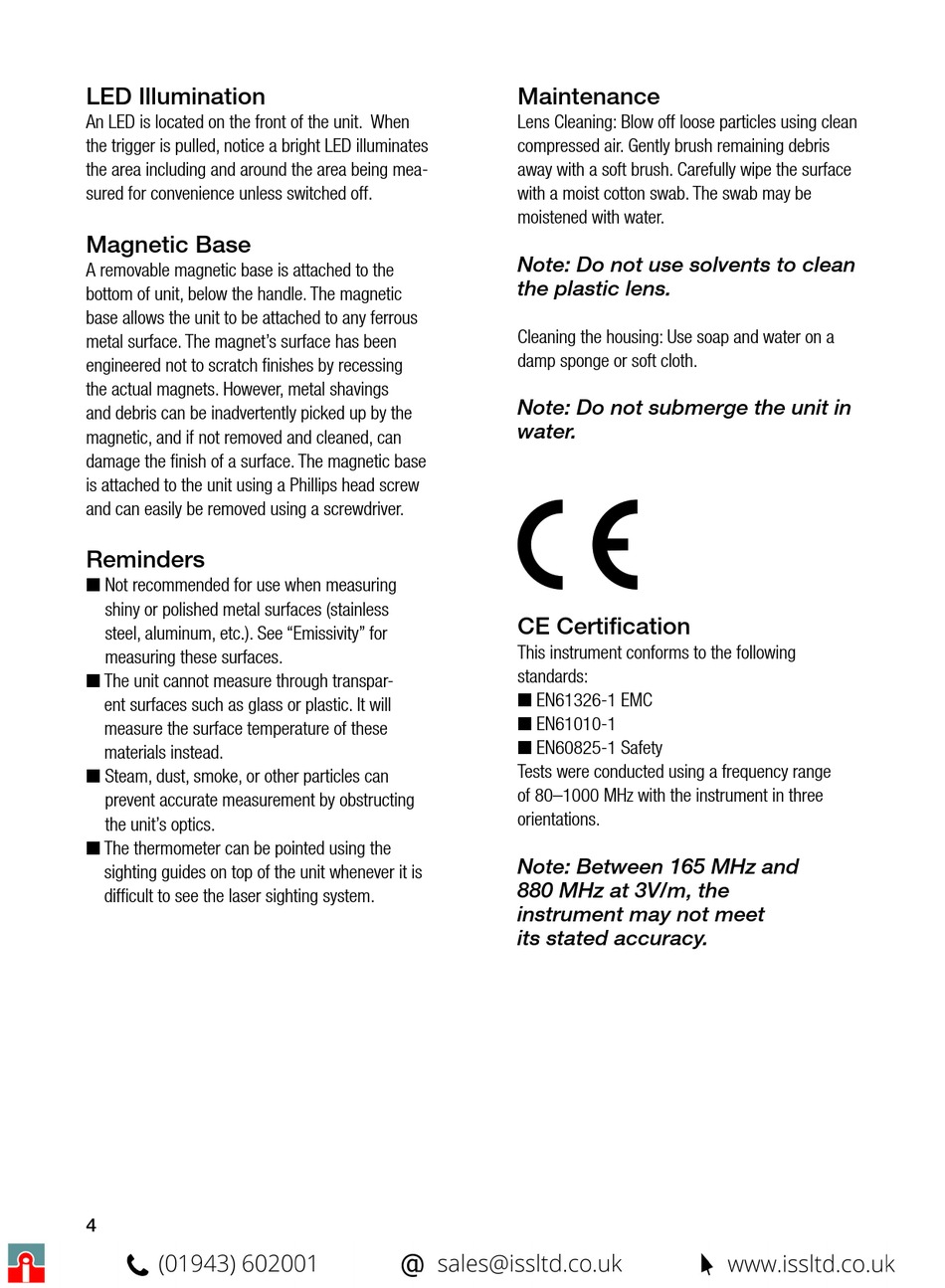 LED Illumination
An LED is located on the front of the unit. When the trigger is pulled, notice a bright LED illuminates the area including and around the area being measured for convenience unless switched off.

Magnetic Base
A removable magnetic base is attached to the bottom of unit, below the handle. The magnetic base allows the unit to be attached to any ferrous metal surface. The magnet's surface has been engineered not to scratch finishes by recessing the actual magnets. However, metal shavings and debris can be inadvertently picked up by the magnetic, and if not removed and cleaned, can damage the finish of a surface. The magnetic base is attached to the unit using a Phillips head screw and can easily be removed using a screwdriver.

Reminders
■ Not recommended for use when measuring shiny or polished metal surfaces (stainless steel, aluminum, etc.). See "Emissivity" for measuring these surfaces.
■ The unit cannot measure through transparent surfaces such as glass or plastic. It will measure the surface temperature of these materials instead.
■ Steam, dust, smoke, or other particles can prevent accurate measurement by obstructing the unit's optics.
■ The thermometer can be pointed using the sighting guides on top of the unit whenever it is difficult to see the laser sighting system.

Maintenance
Lens Cleaning: Blow off loose particles using clean compressed air. Gently brush remaining debris away with a soft brush. Carefully wipe the surface with a moist cotton swab. The swab may be moistened with water.

Note: Do not use solvents to clean the plastic lens.

Cleaning the housing: Use soap and water on a damp sponge or soft cloth.

Note: Do not submerge the unit in water.

CE

CE Certification
This instrument conforms to the following standards:
■ EN61326-1 EMC
■ EN61010-1
■ EN60825-1 Safety
Tests were conducted using a frequency range of 80–1000 MHz with the instrument in three orientations.

Note: Between 165 MHz and 880 MHz at 3V/m, the instrument may not meet its stated accuracy.

4

(01943) 602001 @ sales@issltd.co.uk www.issltd.co.uk